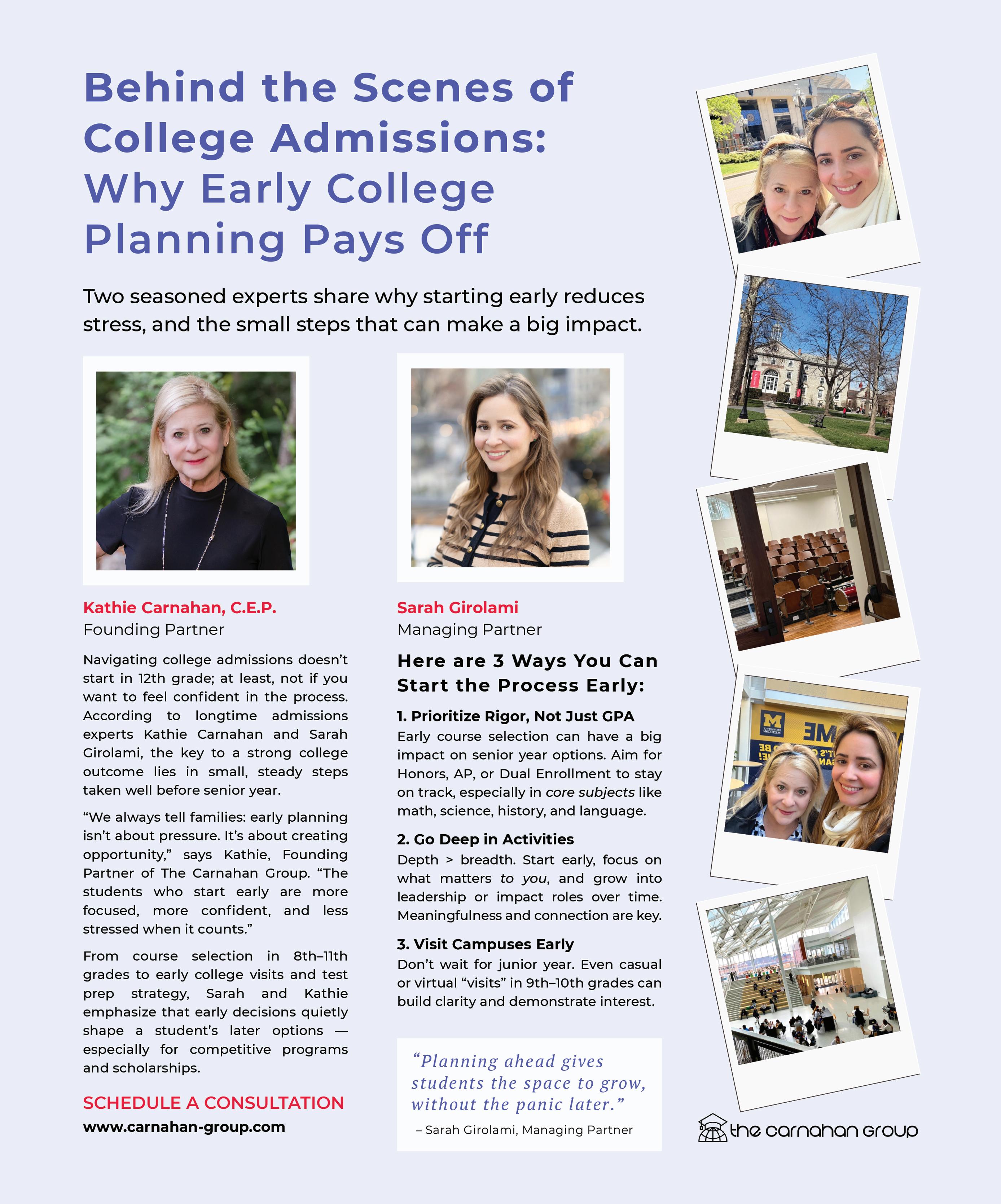 Behind the Scenes of College Admissions: Why Early College Planning Pays Off

Two seasoned experts share why starting early reduces stress, and the small steps that can make a big impact.

Kathie Carnahan, C.E.P.
Founding Partner

Navigating college admissions doesn't start in 12th grade; at least, not if you want to feel confident in the process. According to longtime admissions experts Kathie Carnahan and Sarah Girolami, the key to a strong college outcome lies in small, steady steps taken well before senior year.

"We always tell families: early planning isn't about pressure. It's about creating opportunity," says Kathie, Founding Partner of The Carnahan Group. "The students who start early are more focused, more confident, and less stressed when it counts."

From course selection in 8th–11th grades to early college visits and test prep strategy, Sarah and Kathie emphasize that early decisions quietly shape a student's later options — especially for competitive programs and scholarships.

SCHEDULE A CONSULTATION
www.carnahan-group.com

Sarah Girolami
Managing Partner

Here are 3 Ways You Can Start the Process Early:

1. Prioritize Rigor, Not Just GPA
Early course selection can have a big impact on senior year options. Aim for Honors, AP, or Dual Enrollment to stay on track, especially in core subjects like math, science, history, and language.

2. Go Deep in Activities
Depth > breadth. Start early, focus on what matters to you, and grow into leadership or impact roles over time. Meaningfulness and connection are key.

3. Visit Campuses Early
Don't wait for junior year. Even casual or virtual "visits" in 9th–10th grades can build clarity and demonstrate interest.

"Planning ahead gives students the space to grow, without the panic later."
– Sarah Girolami, Managing Partner

the carnahan group